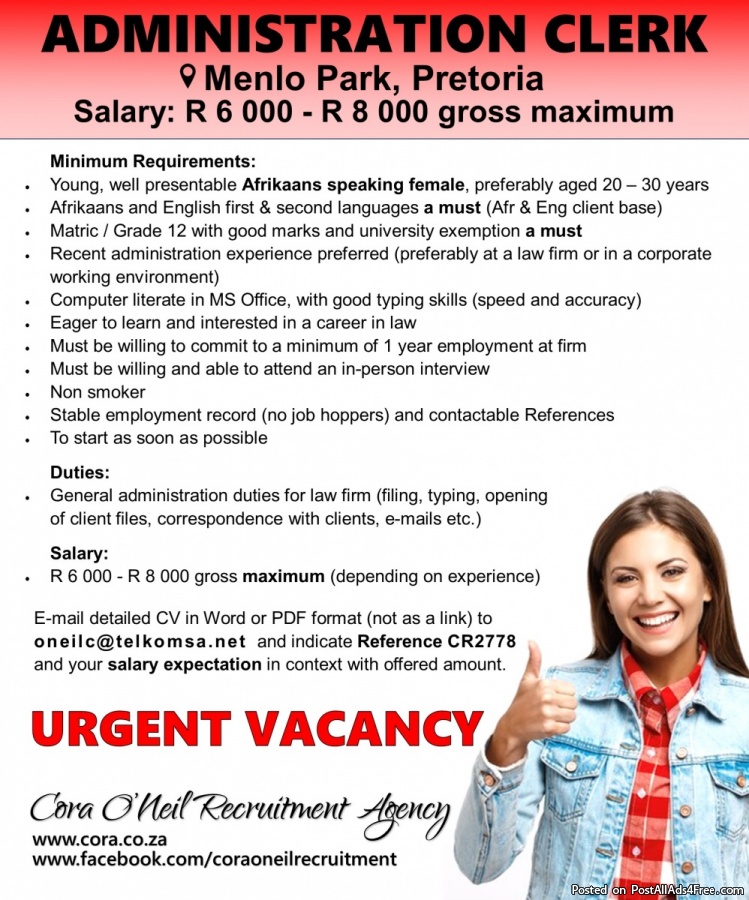 ADMINISTRATION CLERK
Menlo Park, Pretoria
Salary: R 6 000 - R 8 000 gross maximum

Minimum Requirements:
- Young, well presentable Afrikaans speaking female, preferably aged 20 – 30 years
- Afrikaans and English first & second languages a must (Afr & Eng client base)
- Matric / Grade 12 with good marks and university exemption a must
- Recent administration experience preferred (preferably at a law firm or in a corporate working environment)
- Computer literate in MS Office, with good typing skills (speed and accuracy)
- Eager to learn and interested in a career in law
- Must be willing to commit to a minimum of 1 year employment at firm
- Must be willing and able to attend an in-person interview
- Non smoker
- Stable employment record (no job hoppers) and contactable References
- To start as soon as possible

Duties:
- General administration duties for law firm (filing, typing, opening of client files, correspondence with clients, e-mails etc.)

Salary:
- R 6 000 - R 8 000 gross maximum (depending on experience)

E-mail detailed CV in Word or PDF format (not as a link) to oneilc@telkomsa.net and indicate Reference CR2778 and your salary expectation in context with offered amount.

URGENT VACANCY

Cora O'Neil Recruitment Agency
www.cora.co.za
www.facebook.com/coraoneilrecruitment

Posted on PostAllAds4Free.com